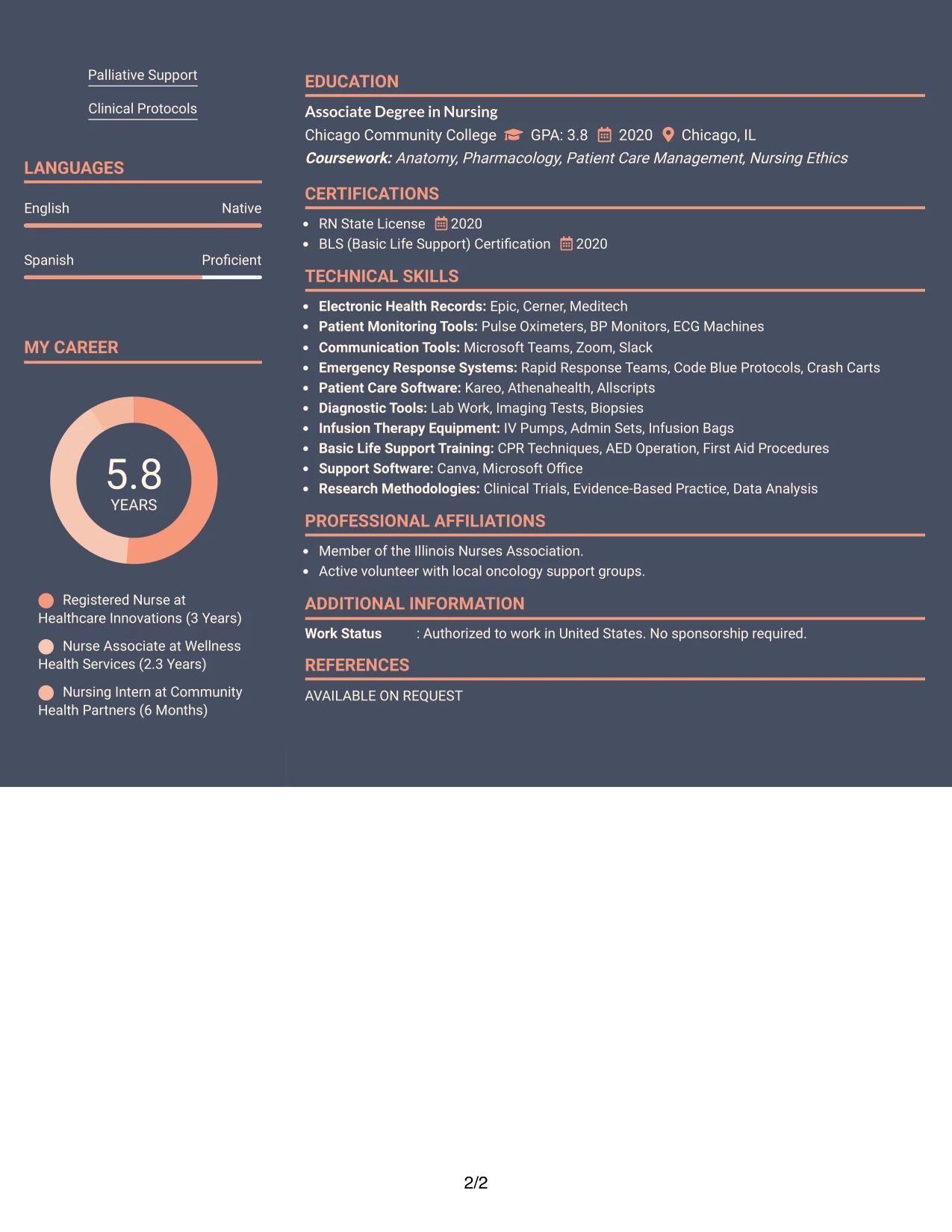 Palliative Support

Clinical Protocols

LANGUAGES

English
Native

Spanish
Proficient

MY CAREER

5.8
YEARS

Registered Nurse at Healthcare Innovations (3 Years)

Nurse Associate at Wellness Health Services (2.3 Years)

Nursing Intern at Community Health Partners (6 Months)

EDUCATION

Associate Degree in Nursing
Chicago Community College GPA: 3.8 2020 Chicago, IL
Coursework: Anatomy, Pharmacology, Patient Care Management, Nursing Ethics

CERTIFICATIONS

• RN State License 2020
• BLS (Basic Life Support) Certification 2020

TECHNICAL SKILLS

• Electronic Health Records: Epic, Cerner, Meditech
• Patient Monitoring Tools: Pulse Oximeters, BP Monitors, ECG Machines
• Communication Tools: Microsoft Teams, Zoom, Slack
• Emergency Response Systems: Rapid Response Teams, Code Blue Protocols, Crash Carts
• Patient Care Software: Kareo, Athenahealth, Allscripts
• Diagnostic Tools: Lab Work, Imaging Tests, Biopsies
• Infusion Therapy Equipment: IV Pumps, Admin Sets, Infusion Bags
• Basic Life Support Training: CPR Techniques, AED Operation, First Aid Procedures
• Support Software: Canva, Microsoft Office
• Research Methodologies: Clinical Trials, Evidence-Based Practice, Data Analysis

PROFESSIONAL AFFILIATIONS

• Member of the Illinois Nurses Association.
• Active volunteer with local oncology support groups.

ADDITIONAL INFORMATION

Work Status : Authorized to work in United States. No sponsorship required.

REFERENCES

AVAILABLE ON REQUEST

2/2